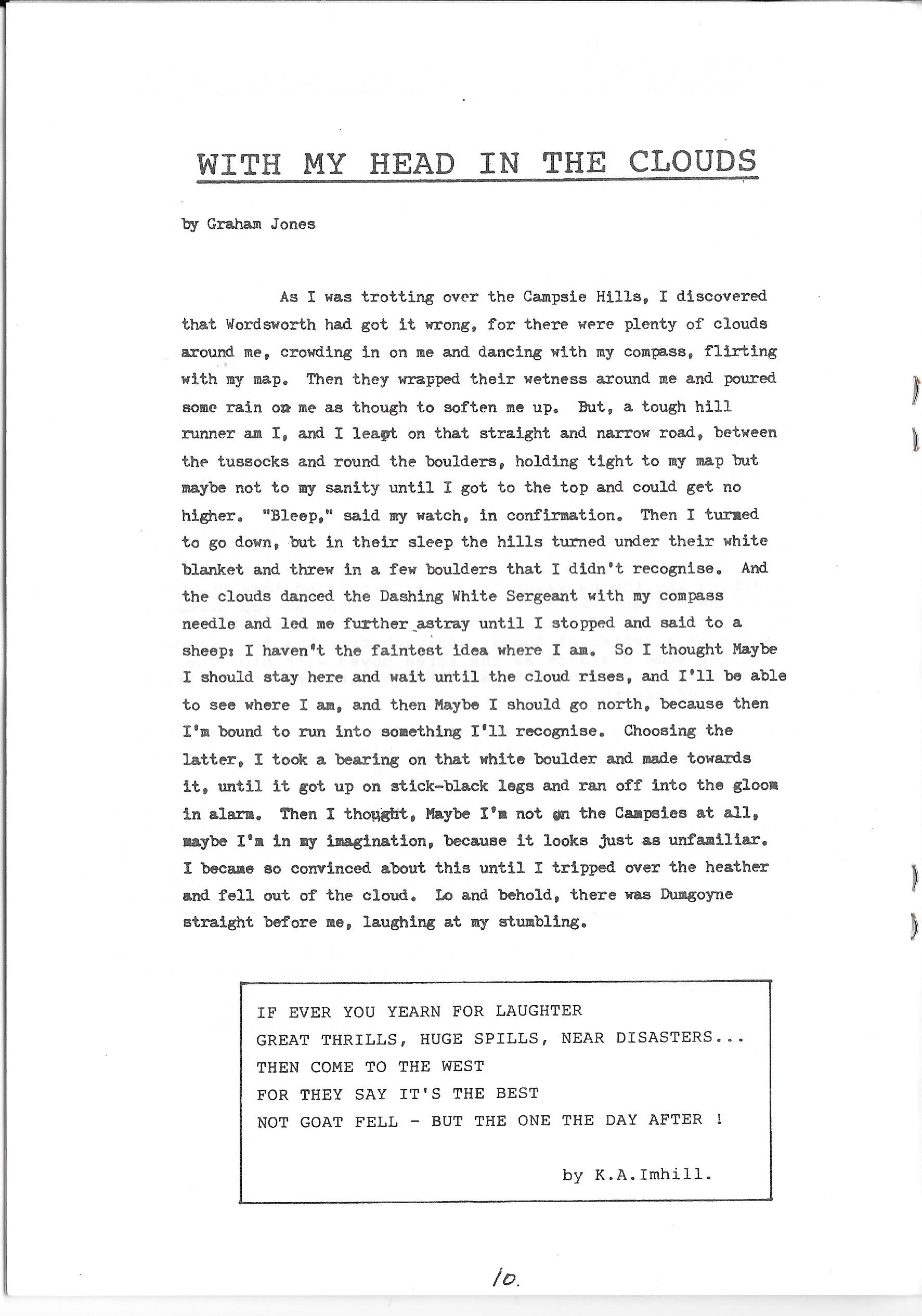 WITH MY HEAD IN THE CLOUDS

by Graham Jones

As I was trotting over the Campsie Hills, I discovered that Wordsworth had got it wrong, for there were plenty of clouds around me, crowding in on me and dancing with my compass, flirting with my map. Then they wrapped their wetness around me and poured some rain on me as though to soften me up. But, a tough hill runner am I, and I leapt on that straight and narrow road, between the tussocks and round the boulders, holding tight to my map but maybe not to my sanity until I got to the top and could get no higher. "Bleep," said my watch, in confirmation. Then I turned to go down, but in their sleep the hills turned under their white blanket and threw in a few boulders that I didn't recognise. And the clouds danced the Dashing White Sergeant with my compass needle and led me further astray until I stopped and said to a sheep: I haven't the faintest idea where I am. So I thought Maybe I should stay here and wait until the cloud rises, and I'll be able to see where I am, and then Maybe I should go north, because then I'm bound to run into something I'll recognise. Choosing the latter, I took a bearing on that white boulder and made towards it, until it got up on stick-black legs and ran off into the gloom in alarm. Then I thought, Maybe I'm not on the Campsies at all, maybe I'm in my imagination, because it looks just as unfamiliar. I became so convinced about this until I tripped over the heather and fell out of the cloud. Lo and behold, there was Dumgoyne straight before me, laughing at my stumbling.

IF EVER YOU YEARN FOR LAUGHTER
GREAT THRILLS, HUGE SPILLS, NEAR DISASTERS...
THEN COME TO THE WEST
FOR THEY SAY IT'S THE BEST
NOT GOAT FELL - BUT THE ONE THE DAY AFTER !

by K.A.Imhill.

10.